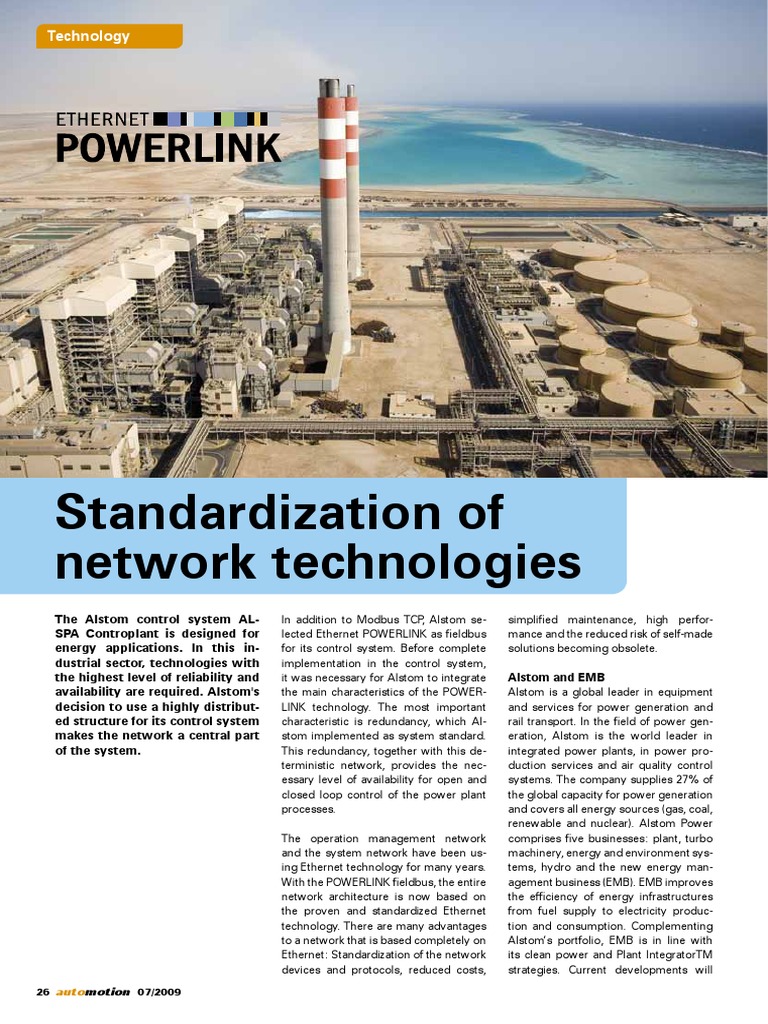 Technology

ETHERNET
POWERLINK

Standardization of network technologies

The Alstom control system ALSPA Controplant is designed for energy applications. In this industrial sector, technologies with the highest level of reliability and availability are required. Alstom's decision to use a highly distributed structure for its control system makes the network a central part of the system.

In addition to Modbus TCP, Alstom selected Ethernet POWERLINK as fieldbus for its control system. Before complete implementation in the control system, it was necessary for Alstom to integrate the main characteristics of the POWERLINK technology. The most important characteristic is redundancy, which Alstom implemented as system standard. This redundancy, together with this deterministic network, provides the necessary level of availability for open and closed loop control of the power plant processes.

The operation management network and the system network have been using Ethernet technology for many years. With the POWERLINK fieldbus, the entire network architecture is now based on the proven and standardized Ethernet technology. There are many advantages to a network that is based completely on Ethernet: Standardization of the network devices and protocols, reduced costs, simplified maintenance, high performance and the reduced risk of self-made solutions becoming obsolete.

Alstom and EMB
Alstom is a global leader in equipment and services for power generation and rail transport. In the field of power generation, Alstom is the world leader in integrated power plants, in power production services and air quality control systems. The company supplies 27% of the global capacity for power generation and covers all energy sources (gas, coal, renewable and nuclear). Alstom Power comprises five businesses: plant, turbo machinery, energy and environment systems, hydro and the new energy management business (EMB). EMB improves the efficiency of energy infrastructures from fuel supply to electricity production and consumption. Complementing Alstom's portfolio, EMB is in line with its clean power and Plant IntegratorTM strategies. Current developments will

26 automotion 07/2009